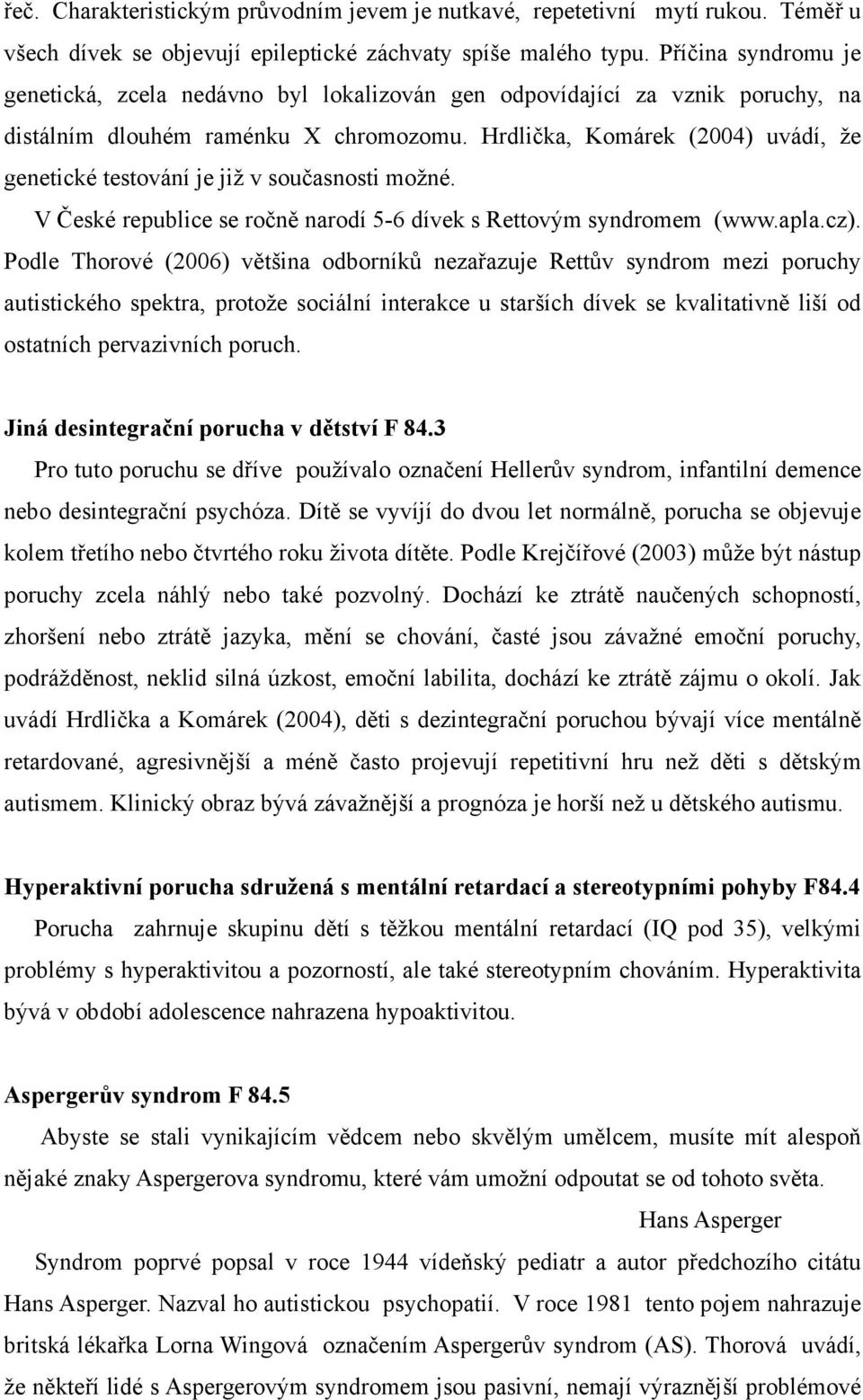 řeč. Charakteristickým průvodním jevem je nutkavé, repetetivní mytí rukou. Téměř u všech dívek se objevují epileptické záchvaty spíše malého typu. Příčina syndromu je genetická, zcela nedávno byl lokalizován gen odpovídající za vznik poruchy, na distálním dlouhém raménku X chromozomu. Hrdlička, Komárek (2004) uvádí, že genetické testování je již v současnosti možné.

V České republice se ročně narodí 5-6 dívek s Rettovým syndromem (www.apla.cz). Podle Thorové (2006) většina odborníků nezařazuje Rettův syndrom mezi poruchy autistického spektra, protože sociální interakce u starších dívek se kvalitativně liší od ostatních pervazivních poruch.

Jiná desintegrační porucha v dětství F 84.3

Pro tuto poruchu se dříve používalo označení Hellerův syndrom, infantilní demence nebo desintegrační psychóza. Dítě se vyvíjí do dvou let normálně, porucha se objevuje kolem třetího nebo čtvrtého roku života dítěte. Podle Krejčířové (2003) může být nástup poruchy zcela náhlý nebo také pozvolný. Dochází ke ztrátě naučených schopností, zhoršení nebo ztrátě jazyka, mění se chování, časté jsou závažné emoční poruchy, podrážděnost, neklid silná úzkost, emoční labilita, dochází ke ztrátě zájmu o okolí. Jak uvádí Hrdlička a Komárek (2004), děti s dezintegrační poruchou bývají více mentálně retardované, agresivnější a méně často projevují repetitivní hru než děti s dětským autismem. Klinický obraz bývá závažnější a prognóza je horší než u dětského autismu.

Hyperaktivní porucha sdružená s mentální retardací a stereotypními pohyby F84.4

Porucha zahrnuje skupinu dětí s těžkou mentální retardací (IQ pod 35), velkými problémy s hyperaktivitou a pozorností, ale také stereotypním chováním. Hyperaktivita bývá v období adolescence nahrazena hypoaktivitou.

Aspergerův syndrom F 84.5

Abyste se stali vynikajícím vědcem nebo skvělým umělcem, musíte mít alespoň nějaké znaky Aspergerova syndromu, které vám umožní odpoutat se od tohoto světa.

Hans Asperger

Syndrom poprvé popsal v roce 1944 vídeňský pediatr a autor předchozího citátu Hans Asperger. Nazval ho autistickou psychopatií. V roce 1981 tento pojem nahrazuje britská lékařka Lorna Wingová označením Aspergerův syndrom (AS). Thorová uvádí, že někteří lidé s Aspergerovým syndromem jsou pasivní, nemají výraznější problémové